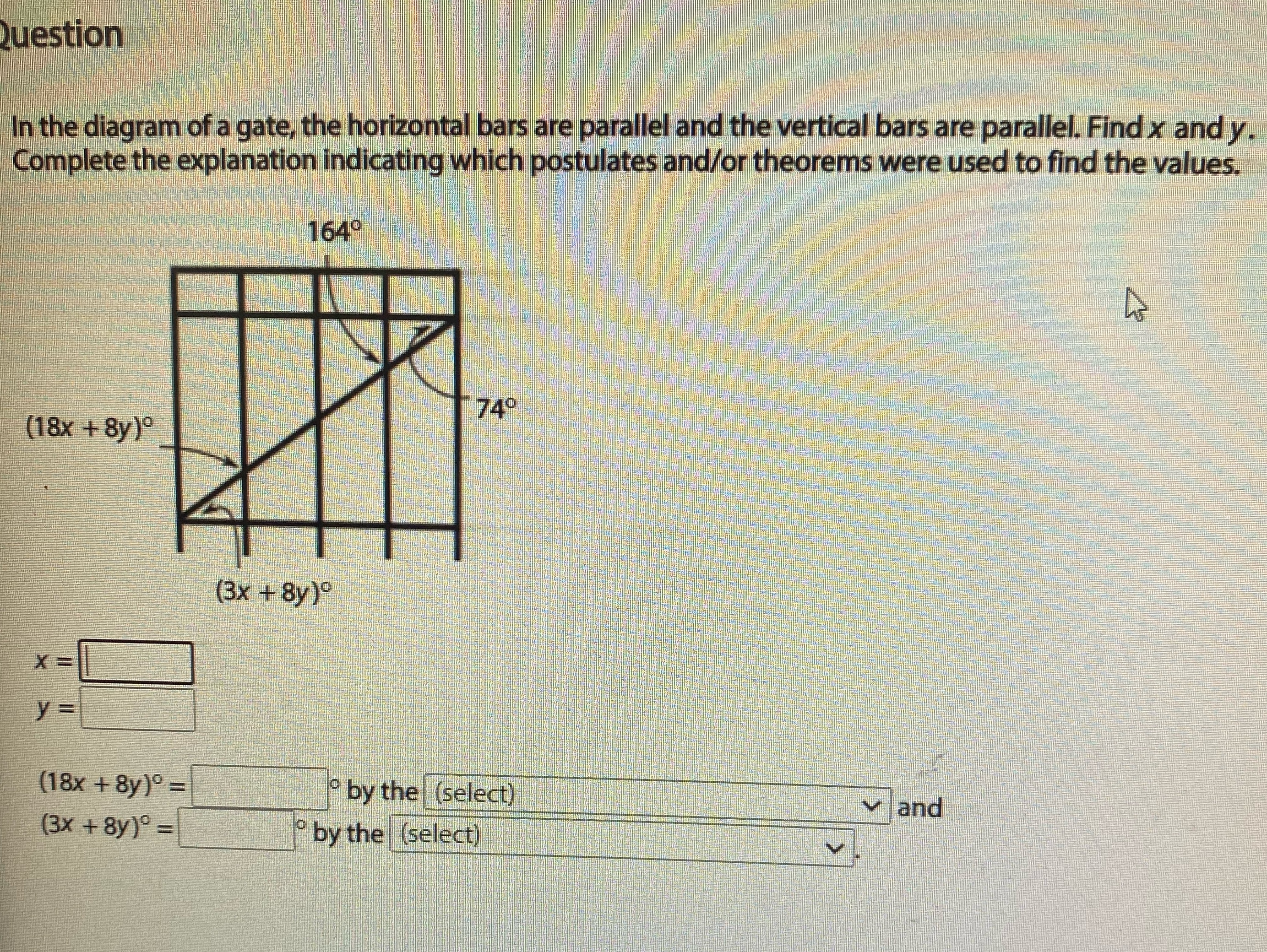 Question

In the diagram of a gate, the horizontal bars are parallel and the vertical bars are parallel. Find $x$ and $y$. Complete the explanation indicating which postulates and/or theorems were used to find the values.

$164°$

$74°$

$(18x + 8y)°$

$(3x + 8y)°$

$x =$

$y =$

$(18x + 8y)° =$ ° by the (select) and
$(3x + 8y)° =$ ° by the (select) .